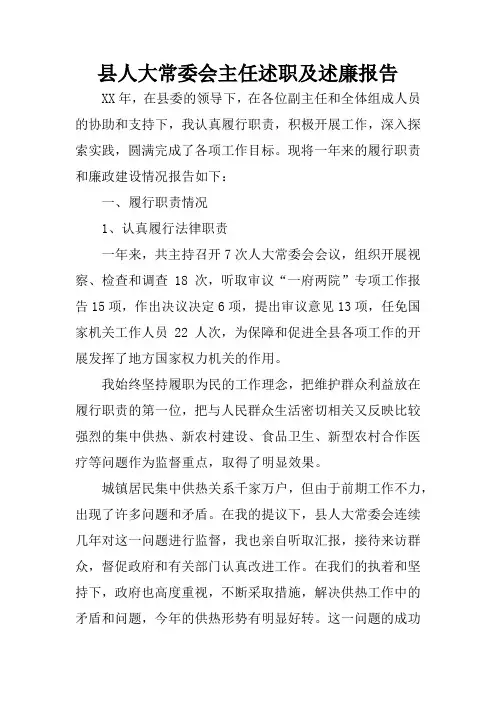 县人大常委会主任述职及述廉报告

XX年，在县委的领导下，在各位副主任和全体组成人员的协助和支持下，我认真履行职责，积极开展工作，深入探索实践，圆满完成了各项工作目标。现将一年来的履行职责和廉政建设情况报告如下：

一、履行职责情况

1、认真履行法律职责

一年来，共主持召开7次人大常委会会议，组织开展视察、检查和调查 18 次，听取审议“一府两院”专项工作报告15项，作出决议决定6项，提出审议意见13项，任免国家机关工作人员 22 人次，为保障和促进全县各项工作的开展发挥了地方国家权力机关的作用。

我始终坚持履职为民的工作理念，把维护群众利益放在履行职责的第一位，把与人民群众生活密切相关又反映比较强烈的集中供热、新农村建设、食品卫生、新型农村合作医疗等问题作为监督重点，取得了明显效果。

城镇居民集中供热关系千家万户，但由于前期工作不力，出现了许多问题和矛盾。在我的提议下，县人大常委会连续几年对这一问题进行监督，我也亲自听取汇报，接待来访群众，督促政府和有关部门认真改进工作。在我们的执着和坚持下，政府也高度重视，不断采取措施，解决供热工作中的矛盾和问题，今年的供热形势有明显好转。这一问题的成功